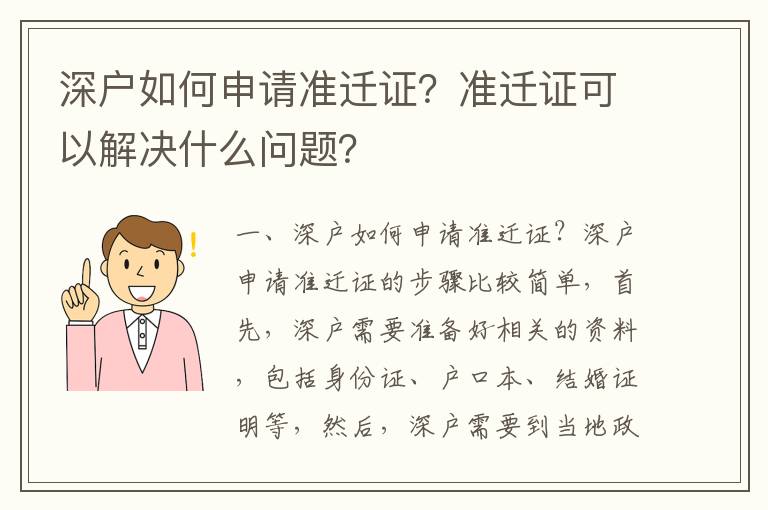 深户如何申请准迁证？准迁证可以解决什么问题？

一、深户如何申请准迁证？深户申请准迁证的步骤比较简单，首先，深户需要准备好相关的资料，包括身份证、户口本、结婚证明等，然后，深户需要到当地政